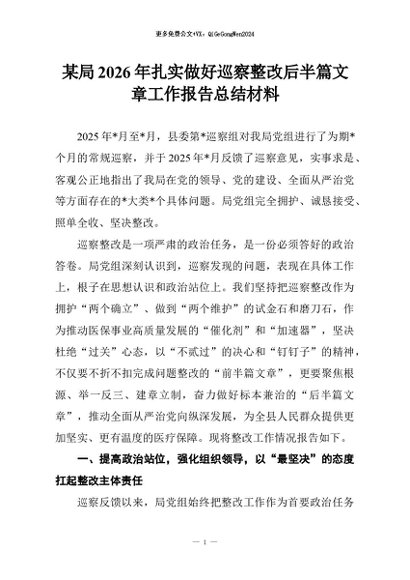 更多免费公文+VX：QiGeGongWen2024

某局2026年扎实做好巡察整改后半篇文章工作报告总结材料

2025年*月至*月，县委第*巡察组对我局党组进行了为期*个月的常规巡察，并于2025年*月反馈了巡察意见，实事求是、客观公正地指出了我局在党的领导、党的建设、全面从严治党等方面存在的*大类*个具体问题。局党组完全拥护、诚恳接受、照单全收、坚决整改。

巡察整改是一项严肃的政治任务，是一份必须答好的政治答卷。局党组深刻认识到，巡察发现的问题，表现在具体工作上，根子在思想认识和政治站位上。我们坚持把巡察整改作为拥护“两个确立”、做到“两个维护”的试金石和磨刀石，作为推动医保事业高质量发展的“催化剂”和“加速器”，坚决杜绝“过关”心态，以“不贰过”的决心和“钉钉子”的精神，不仅要不折不扣完成问题整改的“前半篇文章”，更要聚焦根源、举一反三、建章立制，奋力做好标本兼治的“后半篇文章”，推动全面从严治党向纵深发展，为全县人民群众提供更加坚实、更有温度的医疗保障。现将整改工作情况报告如下。

一、提高政治站位，强化组织领导，以“最坚决”的态度扛起整改主体责任

巡察反馈以来，局党组始终把整改工作作为首要政治任务

— 1 —